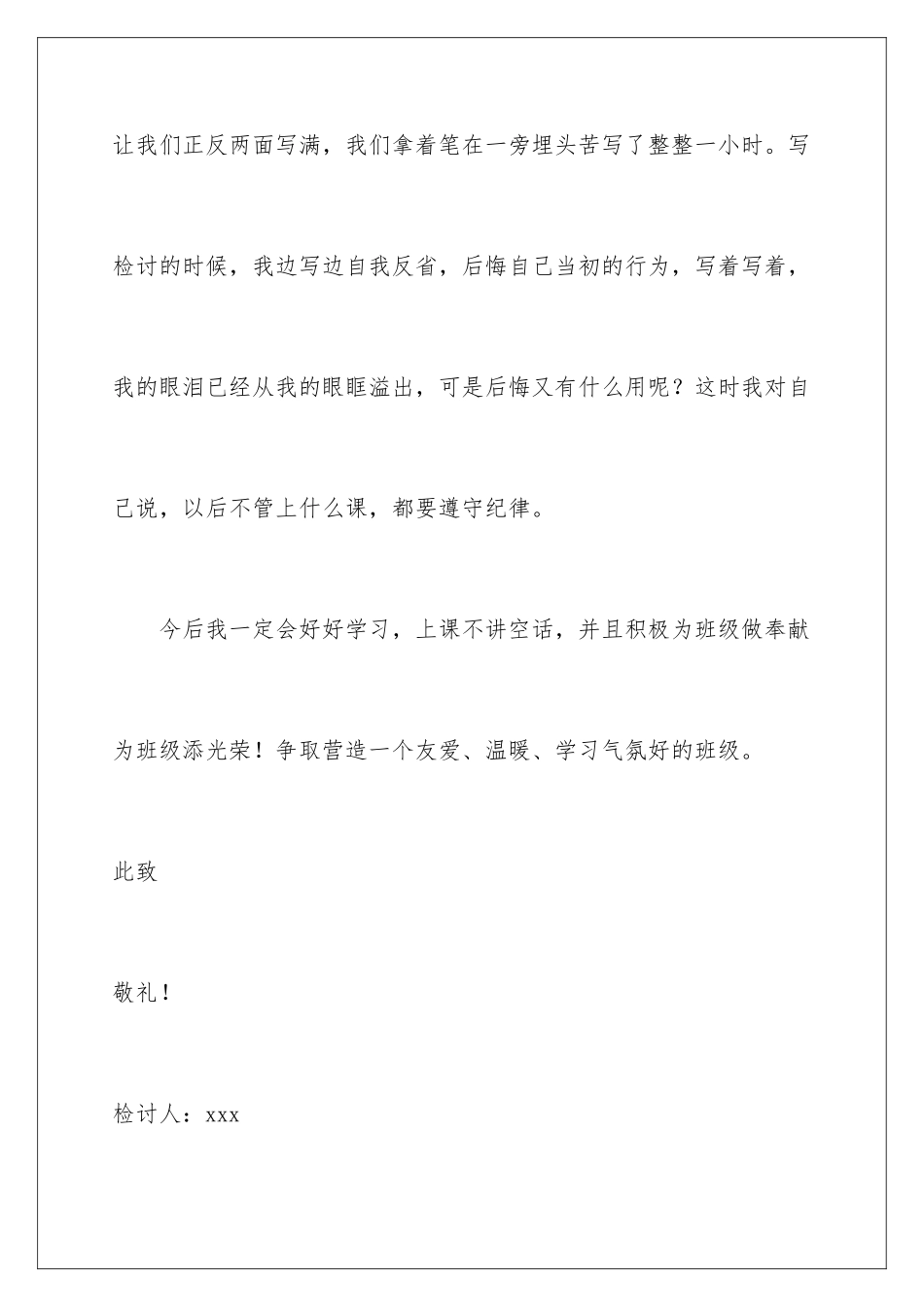 让我们正反两面写满，我们拿着笔在一旁埋头苦写了整整一小时。写检讨的时候，我边写边自我反省，后悔自己当初的行为，写着写着，我的眼泪已经从我的眼眶溢出，可是后悔又有什么用呢？这时我对自己说，以后不管上什么课，都要遵守纪律。

今后我一定会好好学习，上课不讲空话，并且积极为班级做奉献为班级添光荣！争取营造一个友爱、温暖、学习气氛好的班级。

此致

敬礼！

检讨人：xxx